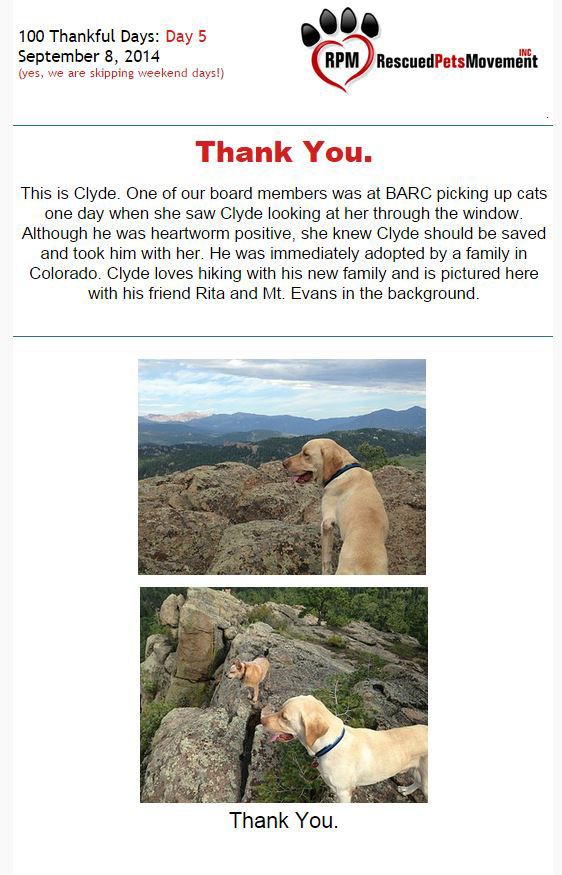 100 Thankful Days: Day 5
September 8, 2014
(yes, we are skipping weekend days!)

RPM RescuedPetsMovement INC

Thank You.

This is Clyde. One of our board members was at BARC picking up cats one day when she saw Clyde looking at her through the window. Although he was heartworm positive, she knew Clyde should be saved and took him with her. He was immediately adopted by a family in Colorado. Clyde loves hiking with his new family and is pictured here with his friend Rita and Mt. Evans in the background.

Thank You.